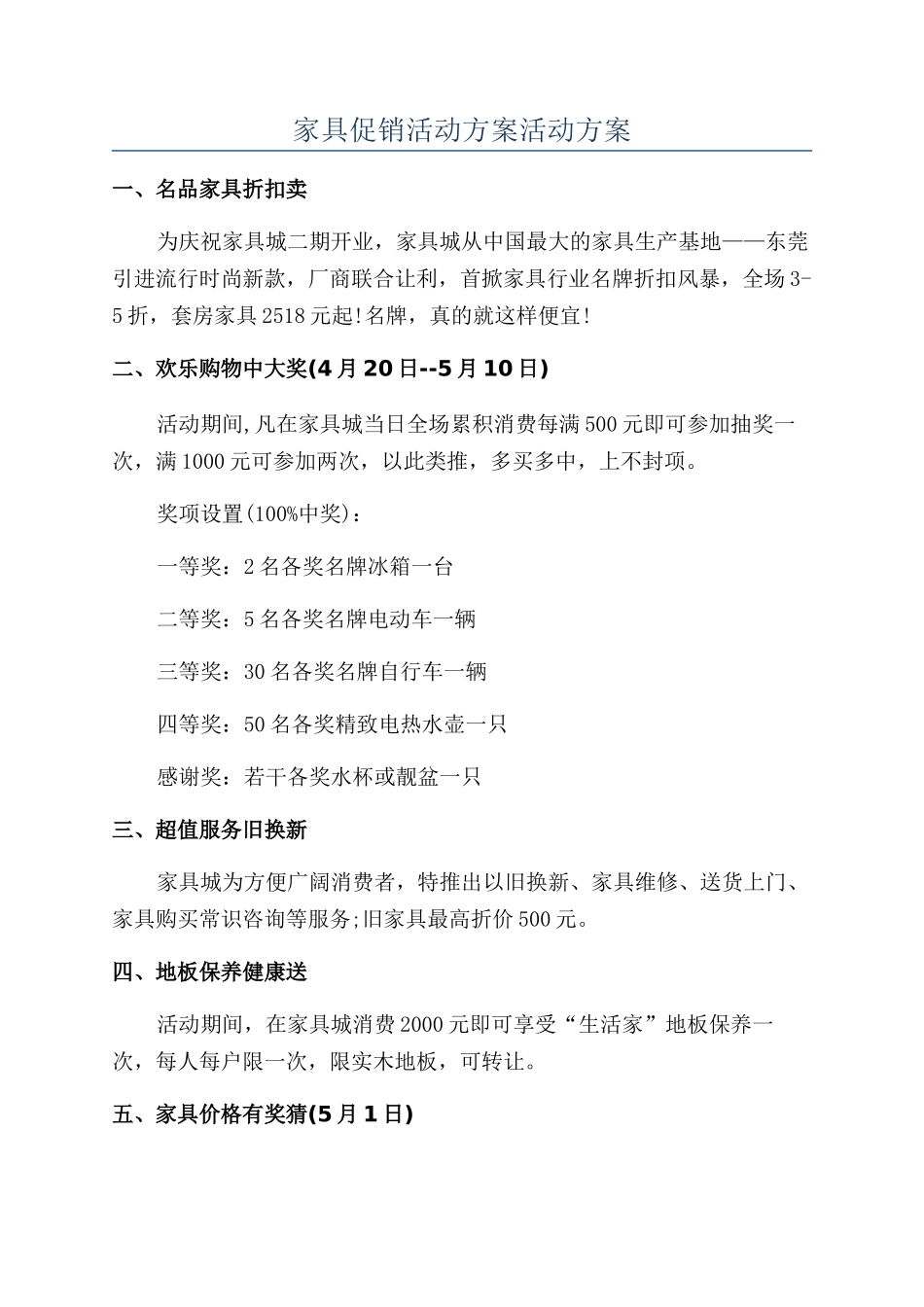 家具促销活动方案活动方案

一、名品家具折扣卖

为庆祝家具城二期开业，家具城从中国最大的家具生产基地——东莞引进流行时尚新款，厂商联合让利，首掀家具行业名牌折扣风暴，全场3-5折，套房家具2518元起!名牌，真的就这样便宜!

二、欢乐购物中大奖(4月20日--5月10日)

活动期间,凡在家具城当日全场累积消费每满500元即可参加抽奖一次，满1000元可参加两次，以此类推，多买多中，上不封项。

奖项设置(100%中奖)：

一等奖：2名各奖名牌冰箱一台

二等奖：5名各奖名牌电动车一辆

三等奖：30名各奖名牌自行车一辆

四等奖：50名各奖精致电热水壶一只

感谢奖：若干各奖水杯或靓盆一只

三、超值服务旧换新

家具城为方便广阔消费者，特推出以旧换新、家具维修、送货上门、家具购买常识咨询等服务;旧家具最高折价500元。

四、地板保养健康送

活动期间，在家具城消费2000元即可享受“生活家”地板保养一次，每人每户限一次，限实木地板，可转让。

五、家具价格有奖猜(5月1日)